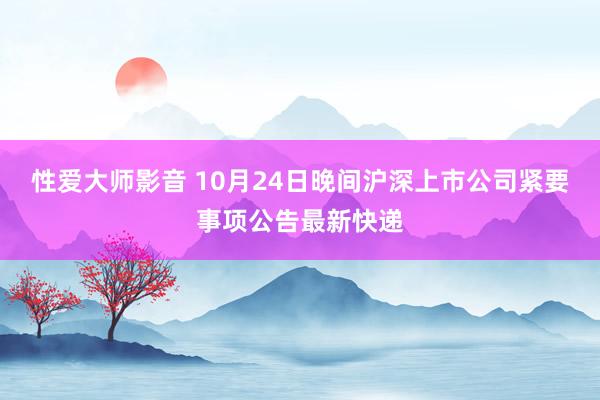 性爱大师影音 10月24日晚间沪深上市公司紧要事项公告最新快递